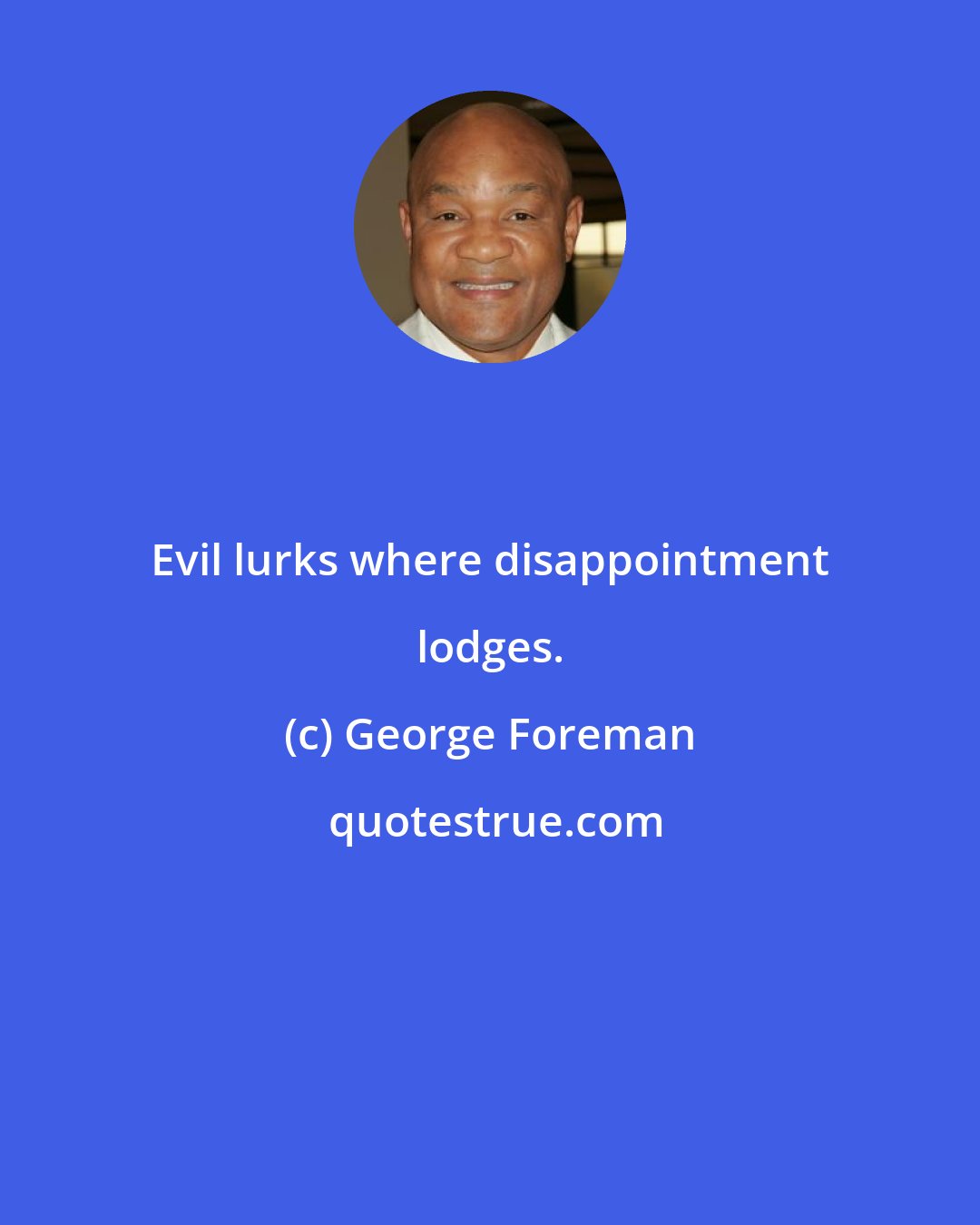 Evil lurks where disappointment lodges.

(c) George Foreman

quotestrue.com